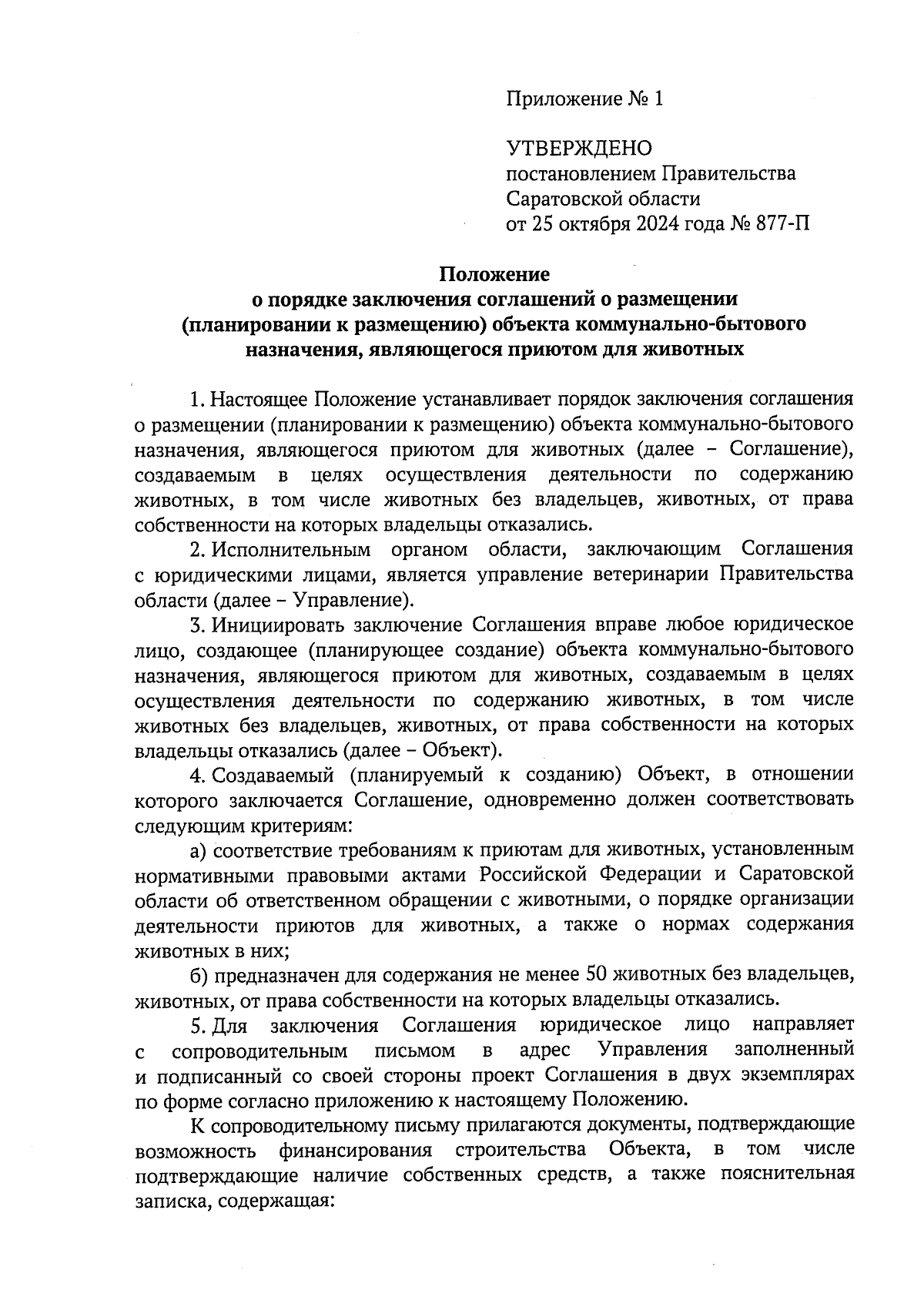 Приложение № 1

УТВЕРЖДЕНО
постановлением Правительства
Саратовской области
от 25 октября 2024 года № 877-П

Положение
о порядке заключения соглашений о размещении (планировании к размещению) объекта коммунально-бытового назначения, являющегося приютом для животных

1. Настоящее Положение устанавливает порядок заключения соглашения о размещении (планировании к размещению) объекта коммунально-бытового назначения, являющегося приютом для животных (далее – Соглашение), создаваемым в целях осуществления деятельности по содержанию животных, в том числе животных без владельцев, животных, от права собственности на которых владельцы отказались.

2. Исполнительным органом области, заключающим Соглашения с юридическими лицами, является управление ветеринарии Правительства области (далее – Управление).

3. Инициировать заключение Соглашения вправе любое юридическое лицо, создающее (планирующее создание) объекта коммунально-бытового назначения, являющегося приютом для животных, создаваемым в целях осуществления деятельности по содержанию животных, в том числе животных без владельцев, животных, от права собственности на которых владельцы отказались (далее – Объект).

4. Создаваемый (планируемый к созданию) Объект, в отношении которого заключается Соглашение, одновременно должен соответствовать следующим критериям:

а) соответствие требованиям к приютам для животных, установленным нормативными правовыми актами Российской Федерации и Саратовской области об ответственном обращении с животными, о порядке организации деятельности приютов для животных, а также о нормах содержания животных в них;

б) предназначен для содержания не менее 50 животных без владельцев, животных, от права собственности на которых владельцы отказались.

5. Для заключения Соглашения юридическое лицо направляет с сопроводительным письмом в адрес Управления заполненный и подписанный со своей стороны проект Соглашения в двух экземплярах по форме согласно приложению к настоящему Положению.

К сопроводительному письму прилагаются документы, подтверждающие возможность финансирования строительства Объекта, в том числе подтверждающие наличие собственных средств, а также пояснительная записка, содержащая: